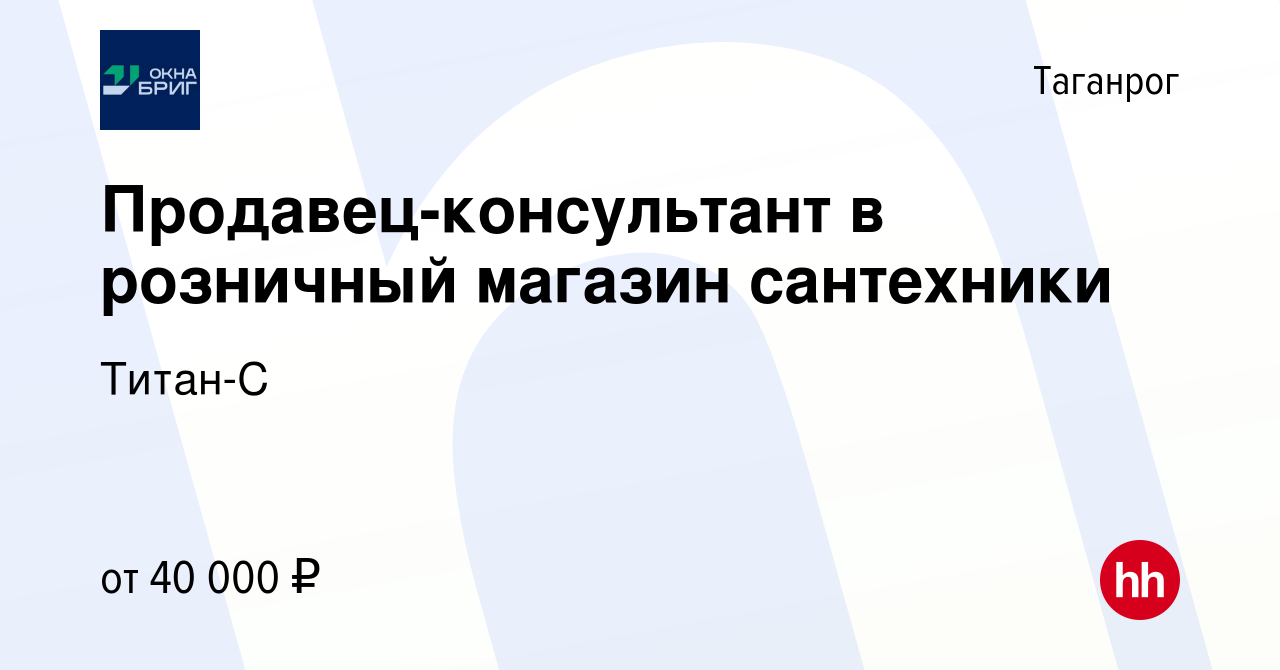 ОКНА БРИГ

Таганрог

Продавец-консультант в розничный магазин сантехники

Титан-С

от 40 000 ₽

hh